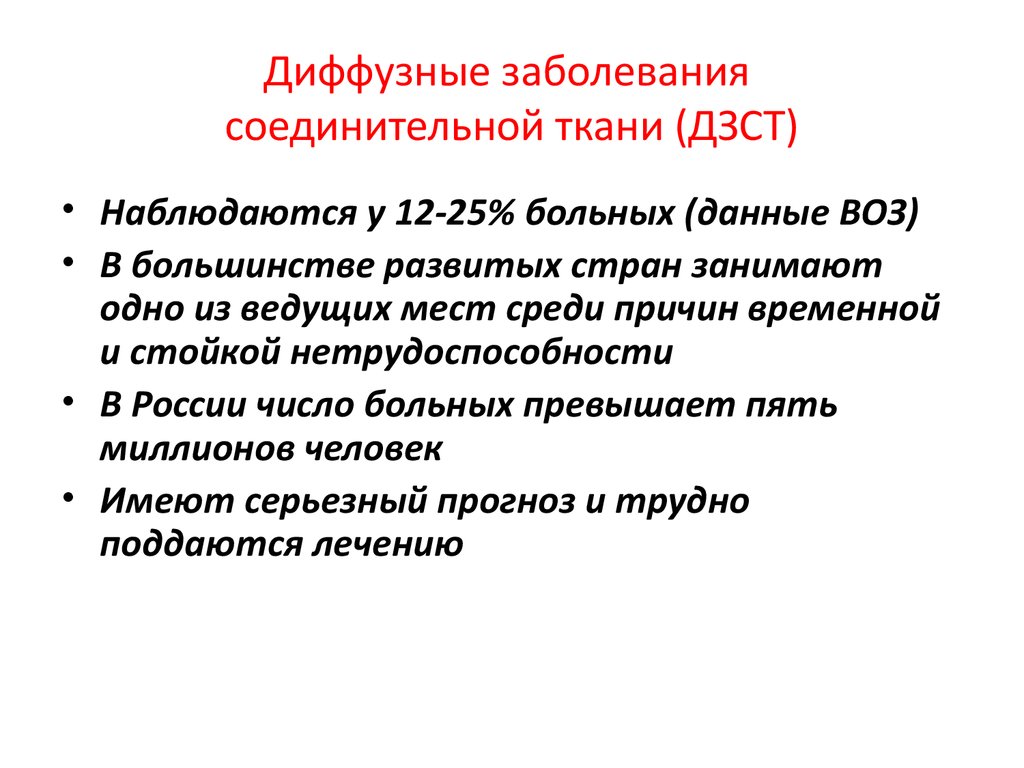 Диффузные заболевания соединительной ткани (ДЗСТ)

• Наблюдаются у 12-25% больных (данные ВОЗ)
• В большинстве развитых стран занимают одно из ведущих мест среди причин временной и стойкой нетрудоспособности
• В России число больных превышает пять миллионов человек
• Имеют серьезный прогноз и трудно поддаются лечению